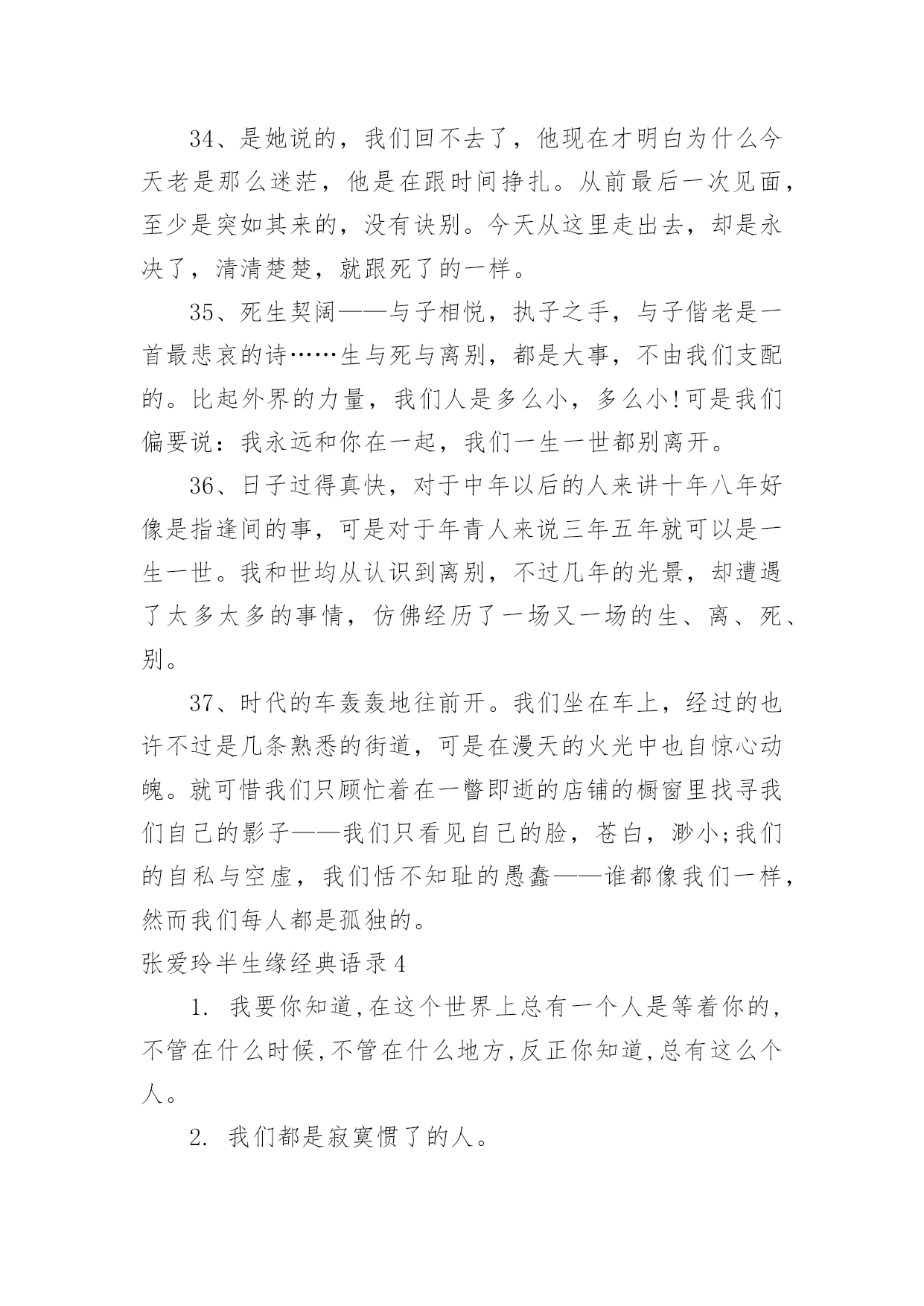 34、是她说的，我们回不去了，他现在才明白为什么今天老是那么迷茫，他是在跟时间挣扎。从前最后一次见面，至少是突如其来的，没有诀别。今天从这里走出去，却是永决了，清清楚楚，就跟死了的一样。

35、死生契阔——与子相悦，执子之手，与子偕老是一首最悲哀的诗……生与死与离别，都是大事，不由我们支配的。比起外界的力量，我们人是多么小，多么小!可是我们偏要说：我永远和你在一起，我们一生一世都别离开。

36、日子过得真快，对于中年以后的人来讲十年八年好像是指逢间的事，可是对于年青人来说三年五年就可以是一生一世。我和世均从认识到离别，不过几年的光景，却遭遇了太多太多的事情，仿佛经历了一场又一场的生、离、死、别。

37、时代的车轰轰地往前开。我们坐在车上，经过的也许不过是几条熟悉的街道，可是在漫天的火光中也自惊心动魄。就可惜我们只顾忙着在一瞥即逝的店铺的橱窗里找寻我们自己的影子——我们只看见自己的脸，苍白，渺小;我们的自私与空虚，我们恬不知耻的愚蠢——谁都像我们一样，然而我们每人都是孤独的。

张爱玲半生缘经典语录4

1. 我要你知道,在这个世界上总有一个人是等着你的,不管在什么时候,不管在什么地方,反正你知道,总有这么个人。

2. 我们都是寂寞惯了的人。